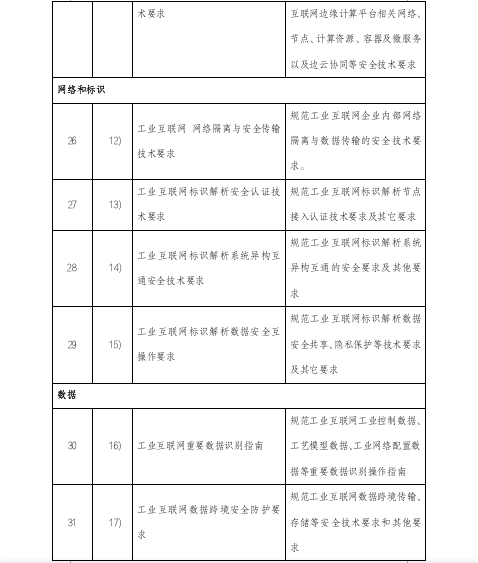 |  |  |  |  |
|---|---|---|---|
|  |  | 术要求 | 互联网边缘计算平台相关网络、节点、计算资源、容器及微服务以及边云协同等安全技术要求 |
| 网络和标识 |  |  |  |
| 26 | 12) | 工业互联网 网络隔离与安全传输技术要求 | 规范工业互联网企业内部网络隔离与数据传输的安全技术要求。 |
| 27 | 13) | 工业互联网标识解析安全认证技术要求 | 规范工业互联网标识解析节点接入认证技术要求及其它要求 |
| 28 | 14) | 工业互联网标识解析系统异构互通安全技术要求 | 规范工业互联网标识解析系统异构互通的安全要求及其他要求 |
| 29 | 15) | 工业互联网标识解析数据安全互操作要求 | 规范工业互联网标识解析数据安全共享、隐私保护等技术要求及其它要求 |
| 数据 |  |  |  |
| 30 | 16) | 工业互联网重要数据识别指南 | 规范工业互联网工业控制数据、工艺模型数据、工业网络配置数据等重要数据识别操作指南 |
| 31 | 17) | 工业互联网数据跨境安全防护要求 | 规范工业互联网数据跨境传输、存储等安全技术要求和其他要求 |